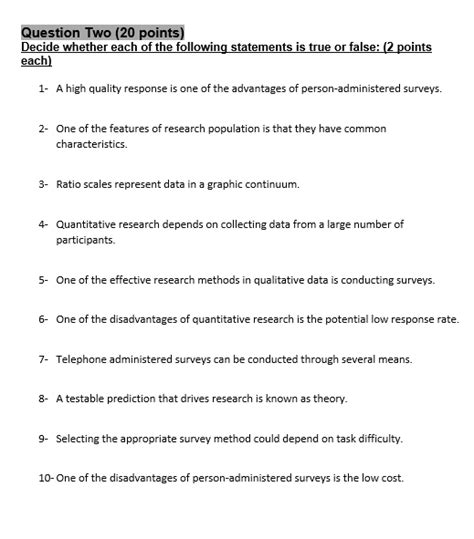 Question Two (20 points)
Decide whether each of the following statements is true or false: (2 points each)

1- A high quality response is one of the advantages of person-administered surveys.

2- One of the features of research population is that they have common characteristics.

3- Ratio scales represent data in a graphic continuum.

4- Quantitative research depends on collecting data from a large number of participants.

5- One of the effective research methods in qualitative data is conducting surveys.

6- One of the disadvantages of quantitative research is the potential low response rate.

7- Telephone administered surveys can be conducted through several means.

8- A testable prediction that drives research is known as theory.

9- Selecting the appropriate survey method could depend on task difficulty.

10- One of the disadvantages of person-administered surveys is the low cost.